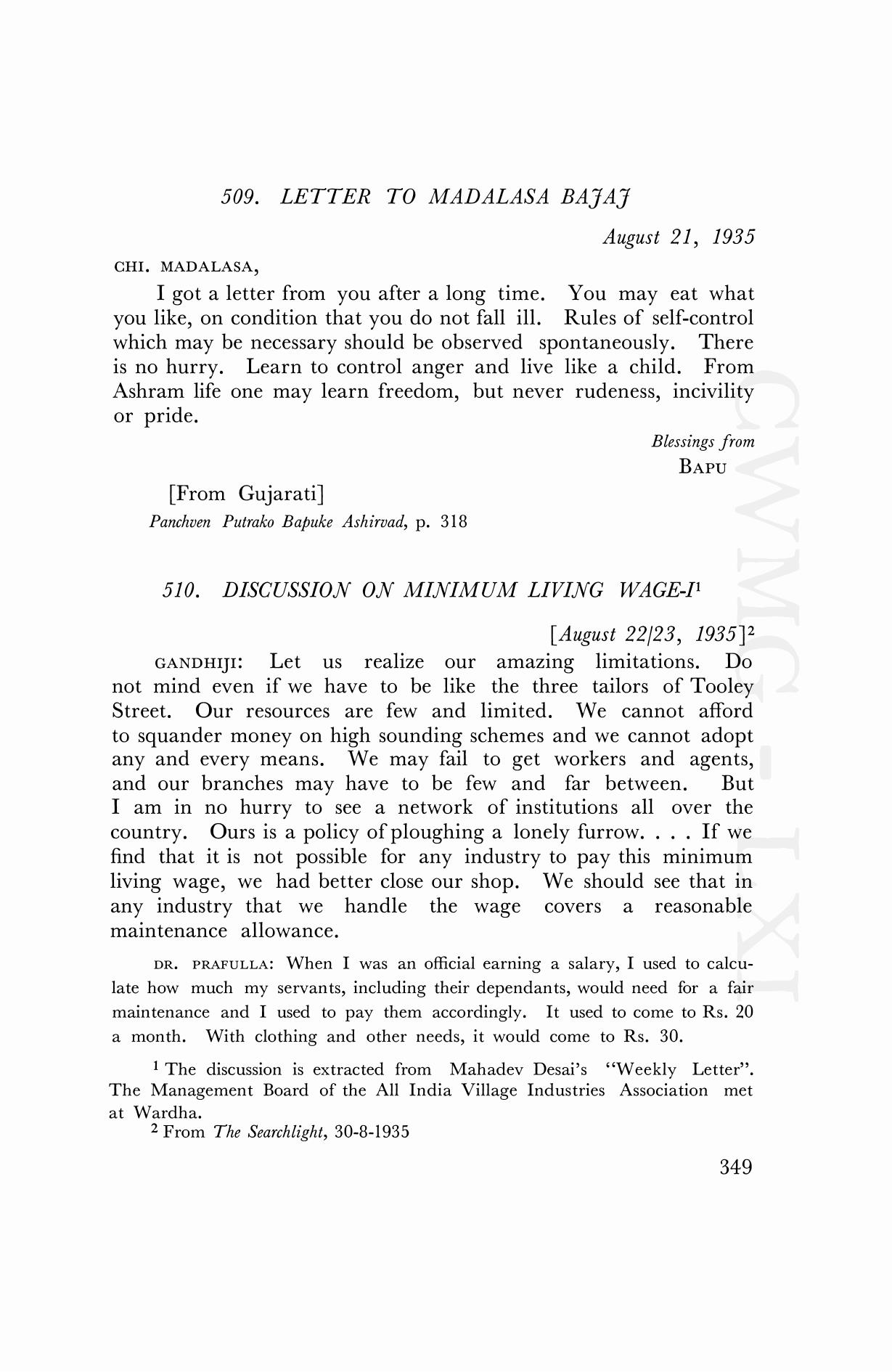 509. LETTER TO MADALASA BAJAJ

August 21, 1935

CHI. MADALASA,

I got a letter from you after a long time. You may eat what you like, on condition that you do not fall ill. Rules of self-control which may be necessary should be observed spontaneously. There is no hurry. Learn to control anger and live like a child. From Ashram life one may learn freedom, but never rudeness, incivility or pride.

Blessings from
BAPU

[From Gujarati]
Panchven Putrako Bapuke Ashirvad, p. 318

510. DISCUSSION ON MINIMUM LIVING WAGE-I$^1$

[August 22/23, 1935]$^2$

GANDHIJI: Let us realize our amazing limitations. Do not mind even if we have to be like the three tailors of Tooley Street. Our resources are few and limited. We cannot afford to squander money on high sounding schemes and we cannot adopt any and every means. We may fail to get workers and agents, and our branches may have to be few and far between. But I am in no hurry to see a network of institutions all over the country. Ours is a policy of ploughing a lonely furrow. . . . If we find that it is not possible for any industry to pay this minimum living wage, we had better close our shop. We should see that in any industry that we handle the wage covers a reasonable maintenance allowance.

DR. PRAFULLA: When I was an official earning a salary, I used to calculate how much my servants, including their dependants, would need for a fair maintenance and I used to pay them accordingly. It used to come to Rs. 20 a month. With clothing and other needs, it would come to Rs. 30.

$^1$ The discussion is extracted from Mahadev Desai's "Weekly Letter". The Management Board of the All India Village Industries Association met at Wardha.
$^2$ From The Searchlight, 30-8-1935

349

CWMG-LXI